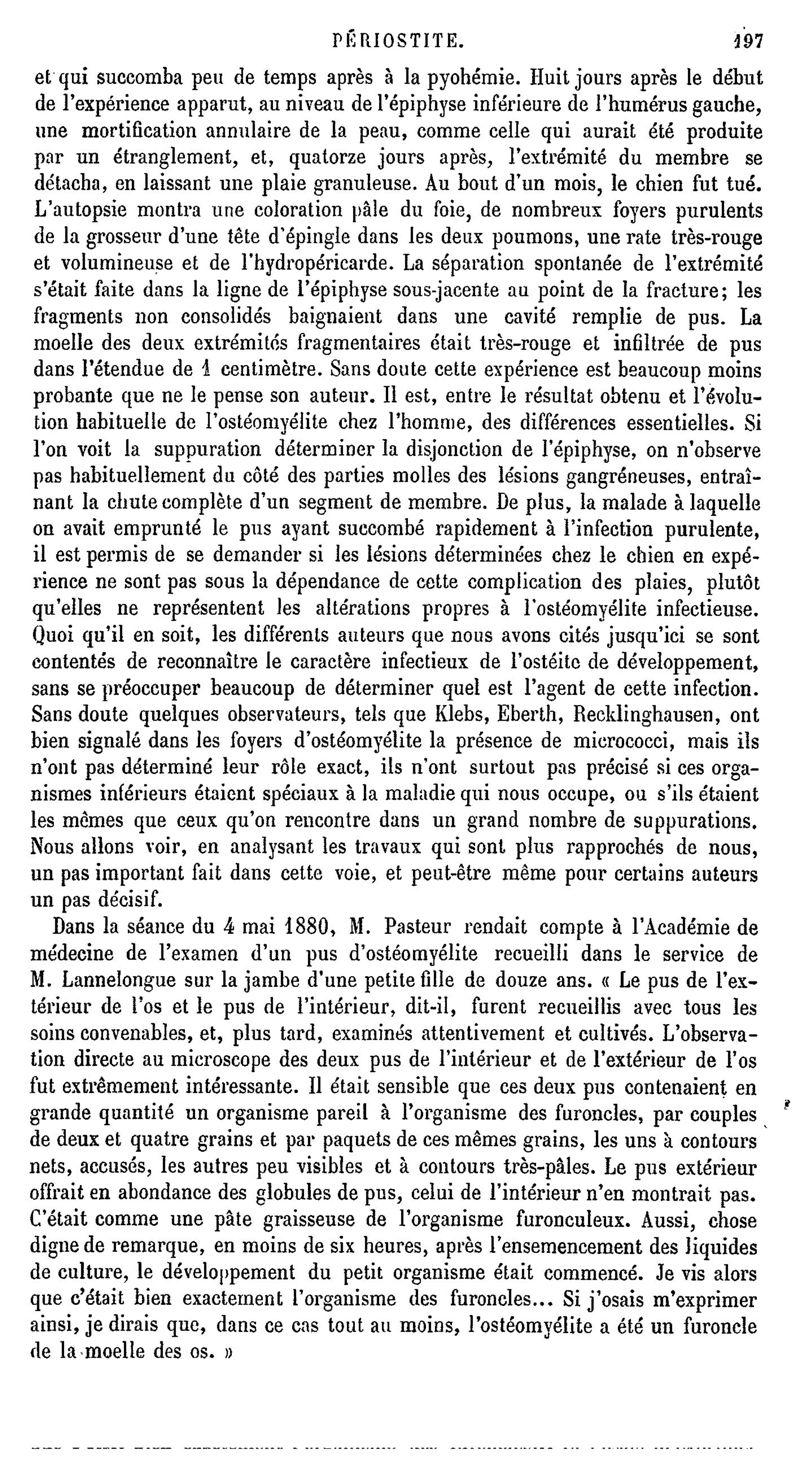 PÉRIOSTITE. 197

et qui succomba peu de temps après à la pyohémie. Huit jours après le début de l'expérience apparut, au niveau de l'épiphyse inférieure de l'humérus gauche, une mortification annulaire de la peau, comme celle qui aurait été produite par un étranglement, et, quatorze jours après, l'extrémité du membre se détacha, en laissant une plaie granuleuse. Au bout d'un mois, le chien fut tué. L'autopsie montra une coloration pâle du foie, de nombreux foyers purulents de la grosseur d'une tête d'épingle dans les deux poumons, une rate très-rouge et volumineuse et de l'hydropéricarde. La séparation spontanée de l'extrémité s'était faite dans la ligne de l'épiphyse sous-jacente au point de la fracture; les fragments non consolidés baignaient dans une cavité remplie de pus. La moelle des deux extrémités fragmentaires était très-rouge et infiltrée de pus dans l'étendue de 1 centimètre. Sans doute cette expérience est beaucoup moins probante que ne le pense son auteur. Il est, entre le résultat obtenu et l'évolution habituelle de l'ostéomyélite chez l'homme, des différences essentielles. Si l'on voit la suppuration déterminer la disjonction de l'épiphyse, on n'observe pas habituellement du côté des parties molles des lésions gangréneuses, entraînant la chute complète d'un segment de membre. De plus, la malade à laquelle on avait emprunté le pus ayant succombé rapidement à l'infection purulente, il est permis de se demander si les lésions déterminées chez le chien en expérience ne sont pas sous la dépendance de cette complication des plaies, plutôt qu'elles ne représentent les altérations propres à l'ostéomyélite infectieuse. Quoi qu'il en soit, les différents auteurs que nous avons cités jusqu'ici se sont contentés de reconnaître le caractère infectieux de l'ostéite de développement, sans se préoccuper beaucoup de déterminer quel est l'agent de cette infection. Sans doute quelques observateurs, tels que Klebs, Eberth, Recklinghausen, ont bien signalé dans les foyers d'ostéomyélite la présence de micrococci, mais ils n'ont pas déterminé leur rôle exact, ils n'ont surtout pas précisé si ces organismes inférieurs étaient spéciaux à la maladie qui nous occupe, ou s'ils étaient les mêmes que ceux qu'on rencontre dans un grand nombre de suppurations. Nous allons voir, en analysant les travaux qui sont plus rapprochés de nous, un pas important fait dans cette voie, et peut-être même pour certains auteurs un pas décisif.

Dans la séance du 4 mai 1880, M. Pasteur rendait compte à l'Académie de médecine de l'examen d'un pus d'ostéomyélite recueilli dans le service de M. Lannelongue sur la jambe d'une petite fille de douze ans. « Le pus de l'extérieur de l'os et le pus de l'intérieur, dit-il, furent recueillis avec tous les soins convenables, et, plus tard, examinés attentivement et cultivés. L'observation directe au microscope des deux pus de l'intérieur et de l'extérieur de l'os fut extrêmement intéressante. Il était sensible que ces deux pus contenaient en grande quantité un organisme pareil à l'organisme des furoncles, par couples de deux et quatre grains et par paquets de ces mêmes grains, les uns à contours nets, accusés, les autres peu visibles et à contours très-pâles. Le pus extérieur offrait en abondance des globules de pus, celui de l'intérieur n'en montrait pas. C'était comme une pâte graisseuse de l'organisme furonculeux. Aussi, chose digne de remarque, en moins de six heures, après l'ensemencement des liquides de culture, le développement du petit organisme était commencé. Je vis alors que c'était bien exactement l'organisme des furoncles... Si j'osais m'exprimer ainsi, je dirais que, dans ce cas tout au moins, l'ostéomyélite a été un furoncle de la moelle des os. »